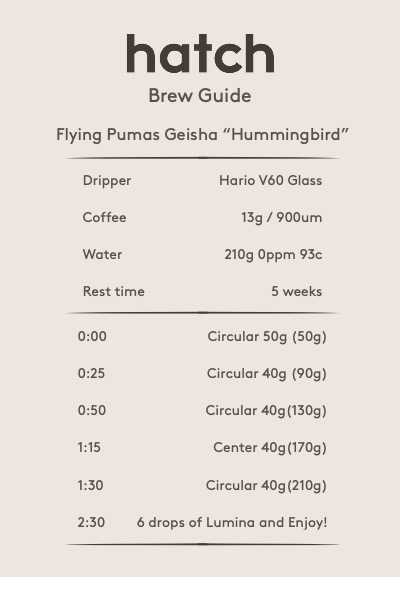 hatch
Brew Guide

Flying Pumas Geisha “Hummingbird”

| Dripper | Hario V60 Glass |
|---|---|
| Coffee | 13g / 900um |
| Water | 210g 0ppm 93c |
| Rest time | 5 weeks |

| 0:00 | Circular 50g (50g) |
|---|---|
| 0:25 | Circular 40g (90g) |
| 0:50 | Circular 40g(130g) |
| 1:15 | Center 40g(170g) |
| 1:30 | Circular 40g(210g) |
| 2:30 | 6 drops of Lumina and Enjoy! |